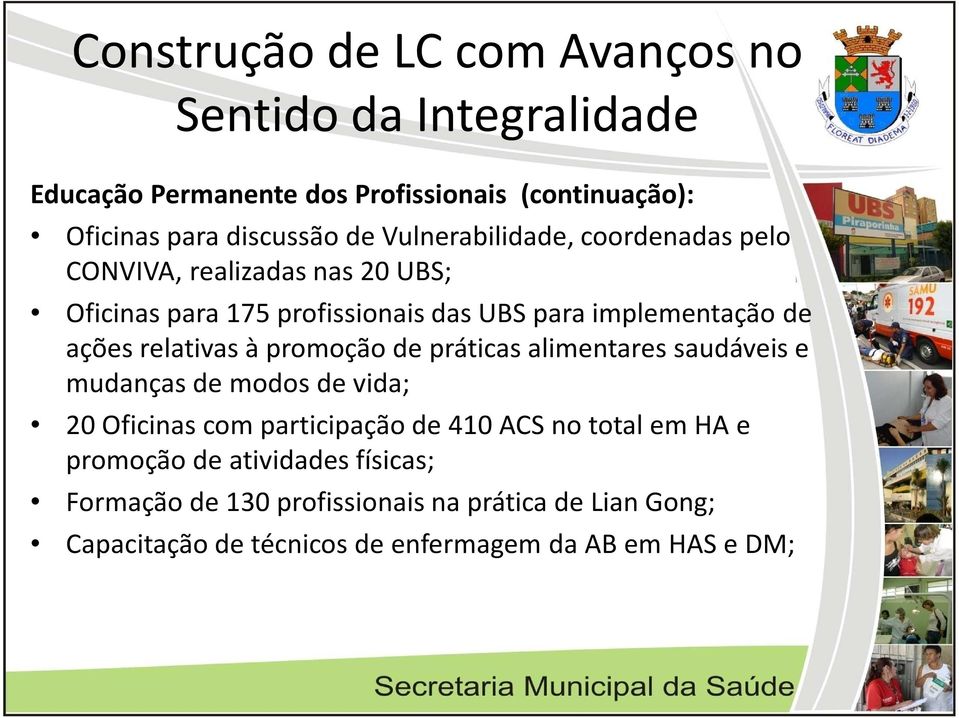 Construção de LC com Avanços no Sentido da Integralidade

FLOREAT DIADEMA

Educação Permanente dos Profissionais (continuação):

• Oficinas para discussão de Vulnerabilidade, coordenadas pelo CONVIVA, realizadas nas 20 UBS;
• Oficinas para 175 profissionais das UBS para implementação de ações relativas à promoção de práticas alimentares saudáveis e mudanças de modos de vida;
• 20 Oficinas com participação de 410 ACS no total em HA e promoção de atividades físicas;
• Formação de 130 profissionais na prática de Lian Gong;
• Capacitação de técnicos de enfermagem da AB em HAS e DM;

UBS Piraporinha

SAMU 192

Secretaria Municipal da Saúde